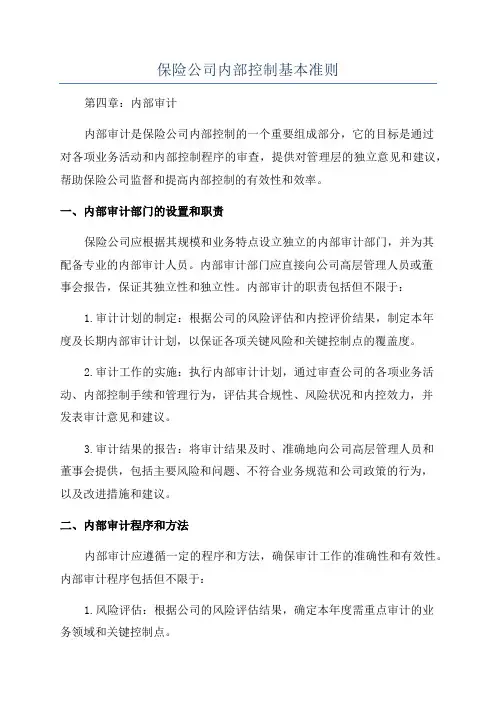 保险公司内部控制基本准则

第四章：内部审计

内部审计是保险公司内部控制的一个重要组成部分，它的目标是通过对各项业务活动和内部控制程序的审查，提供对管理层的独立意见和建议，帮助保险公司监督和提高内部控制的有效性和效率。

一、内部审计部门的设置和职责

保险公司应根据其规模和业务特点设立独立的内部审计部门，并为其配备专业的内部审计人员。内部审计部门应直接向公司高层管理人员或董事会报告，保证其独立性和独立性。内部审计的职责包括但不限于：

1.审计计划的制定：根据公司的风险评估和内控评价结果，制定本年度及长期内部审计计划，以保证各项关键风险和关键控制点的覆盖度。

2.审计工作的实施：执行内部审计计划，通过审查公司的各项业务活动、内部控制手续和管理行为，评估其合规性、风险状况和内控效力，并发表审计意见和建议。

3.审计结果的报告：将审计结果及时、准确地向公司高层管理人员和董事会提供，包括主要风险和问题、不符合业务规范和公司政策的行为，以及改进措施和建议。

二、内部审计程序和方法

内部审计应遵循一定的程序和方法，确保审计工作的准确性和有效性。内部审计程序包括但不限于：

1.风险评估：根据公司的风险评估结果，确定本年度需重点审计的业务领域和关键控制点。